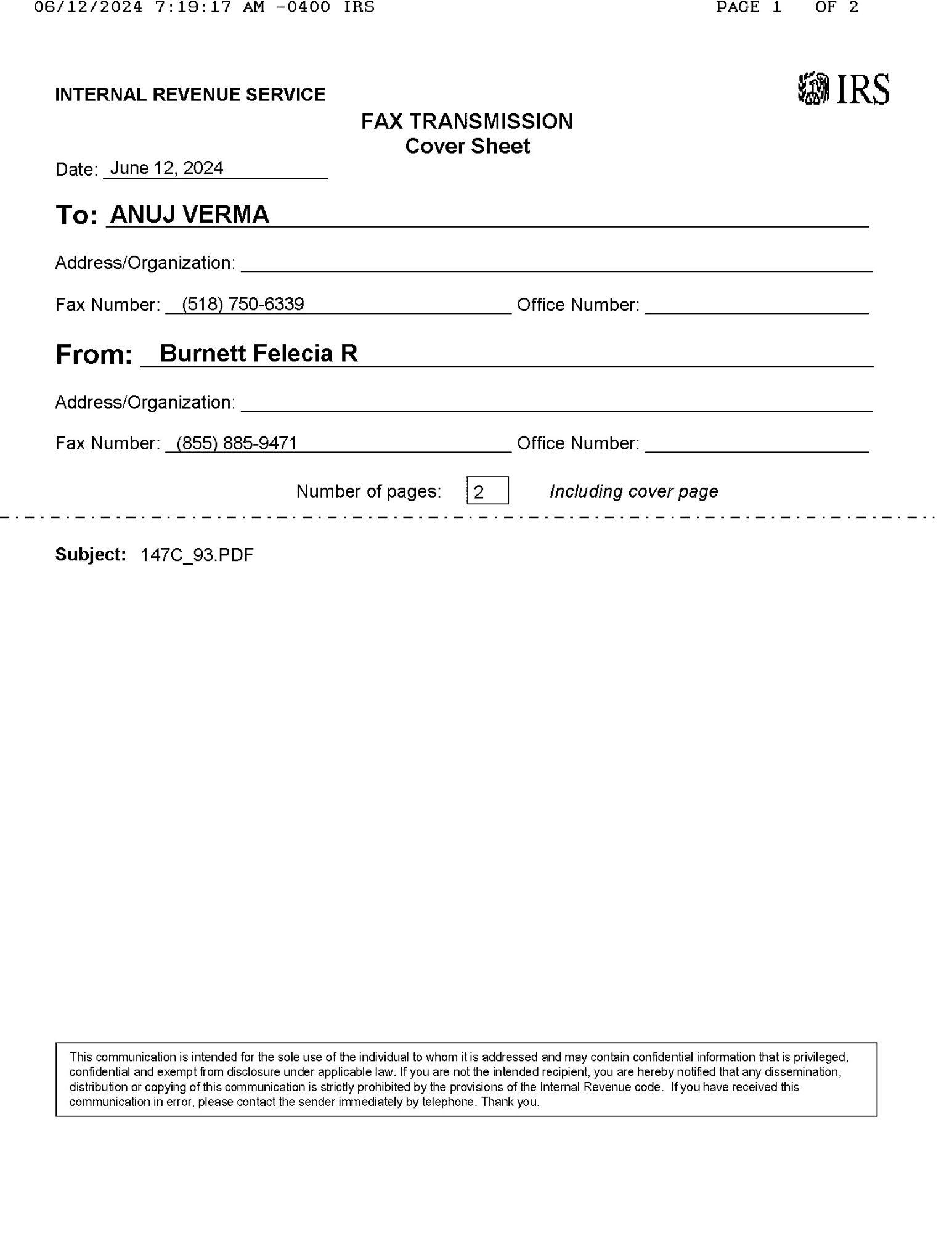 06/12/2024 7:19:17 AM -0400 IRS PAGE 1 OF 2

INTERNAL REVENUE SERVICE

IRS

FAX TRANSMISSION
Cover Sheet

Date: June 12, 2024

To: ANUJ VERMA

Address/Organization:

Fax Number: (518) 750-6339 Office Number:

From: Burnett Felecia R

Address/Organization:

Fax Number: (855) 885-9471 Office Number:

Number of pages: 2 Including cover page

Subject: 147C_93.PDF

This communication is intended for the sole use of the individual to whom it is addressed and may contain confidential information that is privileged, confidential and exempt from disclosure under applicable law. If you are not the intended recipient, you are hereby notified that any dissemination, distribution or copying of this communication is strictly prohibited by the provisions of the Internal Revenue code. If you have received this communication in error, please contact the sender immediately by telephone. Thank you.